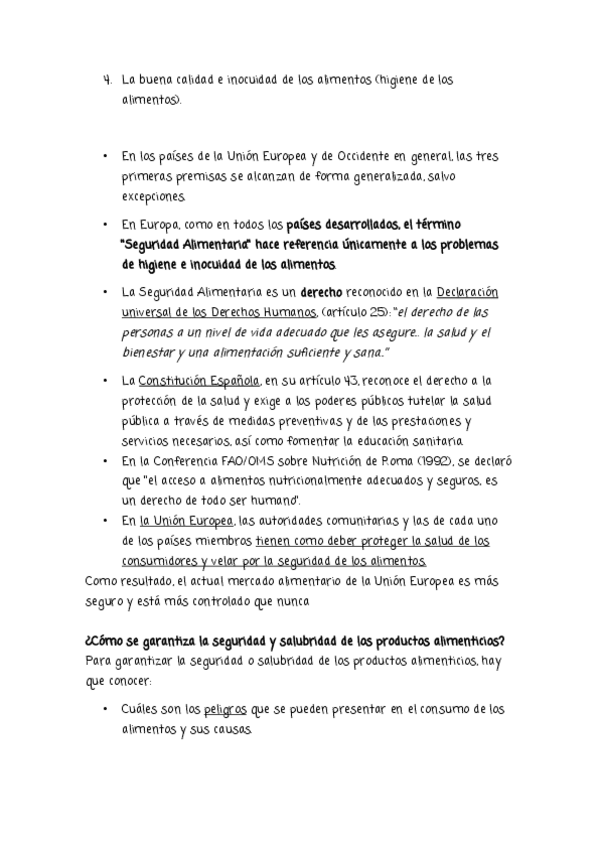 4. La buena calidad e inocuidad de los alimentos (higiene de los alimentos).

• En los países de la Unión Europea y de Occidente en general, las tres primeras premisas se alcanzan de forma generalizada, salvo excepciones.

• En Europa, como en todos los países desarrollados, el término "Seguridad Alimentaria" hace referencia únicamente a los problemas de higiene e inocuidad de los alimentos.

• La Seguridad Alimentaria es un derecho reconocido en la Declaración universal de los Derechos Humanos, (artículo 25): "el derecho de las personas a un nivel de vida adecuado que les asegure... la salud y el bienestar y una alimentación suficiente y sana."

• La Constitución Española, en su artículo 43, reconoce el derecho a la protección de la salud y exige a los poderes públicos tutelar la salud pública a través de medidas preventivas y de las prestaciones y servicios necesarios, así como fomentar la educación sanitaria.
• En la Conferencia FAO/OMS sobre Nutrición de Roma (1992), se declaró que "el acceso a alimentos nutricionalmente adecuados y seguros, es un derecho de todo ser humano".
• En la Unión Europea, las autoridades comunitarias y las de cada uno de los países miembros tienen como deber proteger la salud de los consumidores y velar por la seguridad de los alimentos.
Como resultado, el actual mercado alimentario de la Unión Europea es más seguro y está más controlado que nunca

¿Cómo se garantiza la seguridad y salubridad de los productos alimenticios?
Para garantizar la seguridad o salubridad de los productos alimenticios, hay que conocer:

• Cuáles son los peligros que se pueden presentar en el consumo de los alimentos y sus causas.